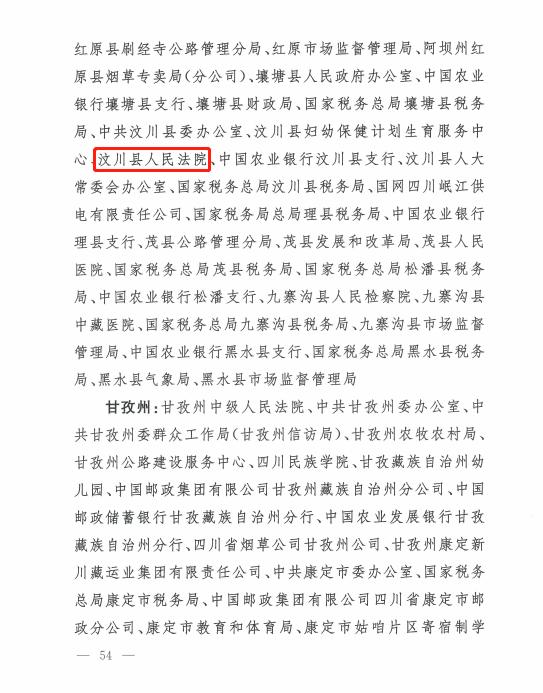 红原县刷经寺公路管理分局、红原市场监督管理局、阿坝州红原县烟草专卖局(分公司)、壤塘县人民政府办公室、中国农业银行壤塘县支行、壤塘县财政局、国家税务总局壤塘县税务局、中共汶川县委办公室、汶川县妇幼保健计划生育服务中心、汶川县人民法院、中国农业银行汶川县支行、汶川县人大常委会办公室、国家税务总局汶川县税务局、国网四川岷江供电有限责任公司、国家税务局总局理县税务局、中国农业银行理县支行、茂县公路管理分局、茂县发展和改革局、茂县人民医院、国家税务总局茂县税务局、国家税务总局松潘县税务局、中国农业银行松潘支行、九寨沟县人民检察院、九寨沟县中藏医院、国家税务总局九寨沟县税务局、九寨沟县市场监督管理局、中国农业银行黑水县支行、国家税务总局黑水县税务局、黑水县气象局、黑水县市场监督管理局

甘孜州：甘孜州中级人民法院、中共甘孜州委办公室、中共甘孜州委群众工作局(甘孜州信访局)、甘孜州农牧农村局、甘孜州公路建设服务中心、四川民族学院、甘孜藏族自治州幼儿园、中国邮政集团有限公司甘孜州藏族自治州分公司、中国邮政储蓄银行甘孜藏族自治州分行、中国农业发展银行甘孜藏族自治州分行、四川省烟草公司甘孜州公司、甘孜州康定新川藏运业集团有限责任公司、中共康定市委办公室、国家税务总局康定市税务局、中国邮政集团有限公司四川省康定市邮政分公司、康定市教育和体育局、康定市姑咱片区寄宿制学

— 54 —